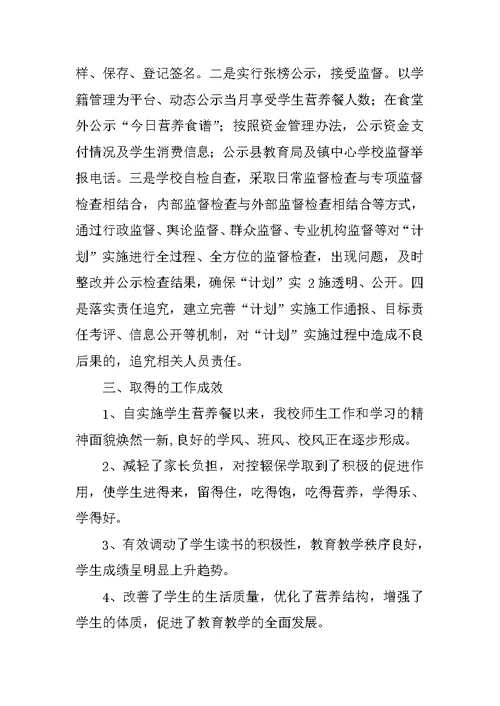 样、保存、登记签名。二是实行张榜公示，接受监督。以学籍管理为平台、动态公示当月享受学生营养餐人数；在食堂外公示“今日营养食谱”；按照资金管理办法，公示资金支付情况及学生消费信息；公示县教育局及镇中心学校监督举报电话。三是学校自检自查，采取日常监督检查与专项监督检查相结合，内部监督检查与外部监督检查相结合等方式，通过行政监督、舆论监督、群众监督、专业机构监督等对“计划”实施进行全过程、全方位的监督检查，出现问题，及时整改并公示检查结果，确保“计划”实 2施透明、公开。四是落实责任追究，建立完善“计划”实施工作通报、目标责任考评、信息公开等机制，对“计划”实施过程中造成不良后果的，追究相关人员责任。

三、取得的工作成效

1、自实施学生营养餐以来，我校师生工作和学习的精神面貌焕然一新,良好的学风、班风、校风正在逐步形成。

2、减轻了家长负担，对控辍保学取到了积极的促进作用，使学生进得来，留得住，吃得饱，吃得营养，学得乐、学得好。

3、有效调动了学生读书的积极性，教育教学秩序良好，学生成绩呈明显上升趋势。

4、改善了学生的生活质量，优化了营养结构，增强了学生的体质，促进了教育教学的全面发展。